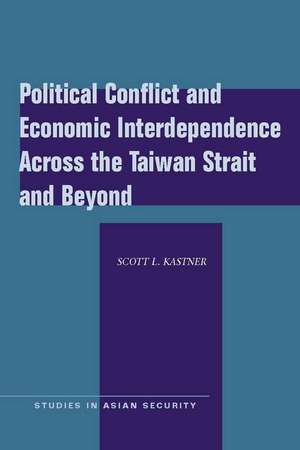 Political Conflict and Economic Interdependence Across the Taiwan Strait and Beyond

SCOTT L. KASTNER

STUDIES IN ASIAN SECURITY